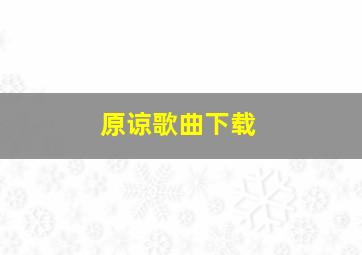 原谅歌曲下载